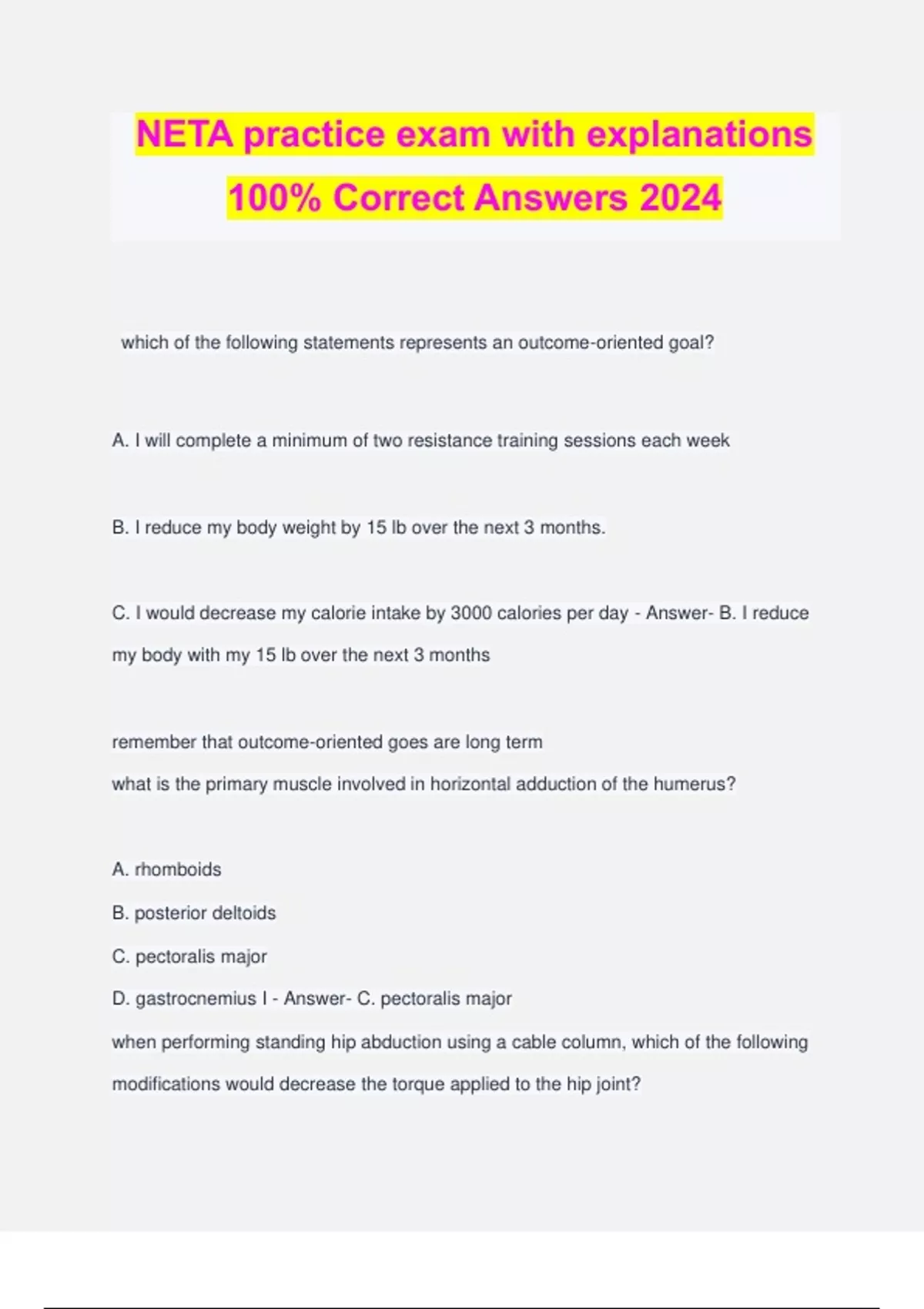 NETA practice exam with explanations 100% Correct Answers 2024

which of the following statements represents an outcome-oriented goal?

A. I will complete a minimum of two resistance training sessions each week

B. I reduce my body weight by 15 lb over the next 3 months.

C. I would decrease my calorie intake by 3000 calories per day - Answer- B. I reduce my body with my 15 lb over the next 3 months

remember that outcome-oriented goes are long term
what is the primary muscle involved in horizontal adduction of the humerus?

A. rhomboids
B. posterior deltoids
C. pectoralis major
D. gastrocnemius I - Answer- C. pectoralis major
when performing standing hip abduction using a cable column, which of the following modifications would decrease the torque applied to the hip joint?